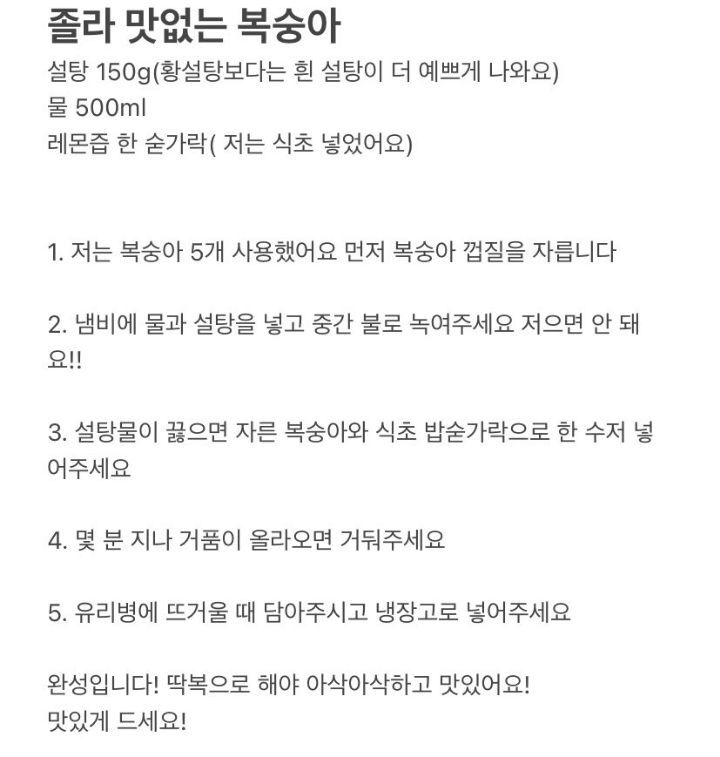 졸라 맛없는 복숭아
설탕 150g(황설탕보다는 흰 설탕이 더 예쁘게 나와요)
물 500ml
레몬즙 한 숟가락( 저는 식초 넣었어요)

1. 저는 복숭아 5개 사용했어요 먼저 복숭아 껍질을 자릅니다

2. 냄비에 물과 설탕을 넣고 중간 불로 녹여주세요 저으면 안 돼요!!

3. 설탕물이 끓으면 자른 복숭아와 식초 밥숟가락으로 한 수저 넣어주세요

4. 몇 분 지나 거품이 올라오면 거둬주세요

5. 유리병에 뜨거울 때 담아주시고 냉장고로 넣어주세요

완성입니다! 딱복으로 해야 아삭아삭하고 맛있어요!
맛있게 드세요!